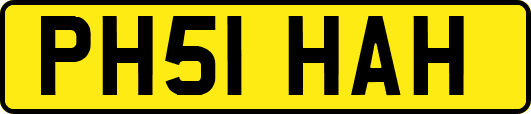 PH51 HAH